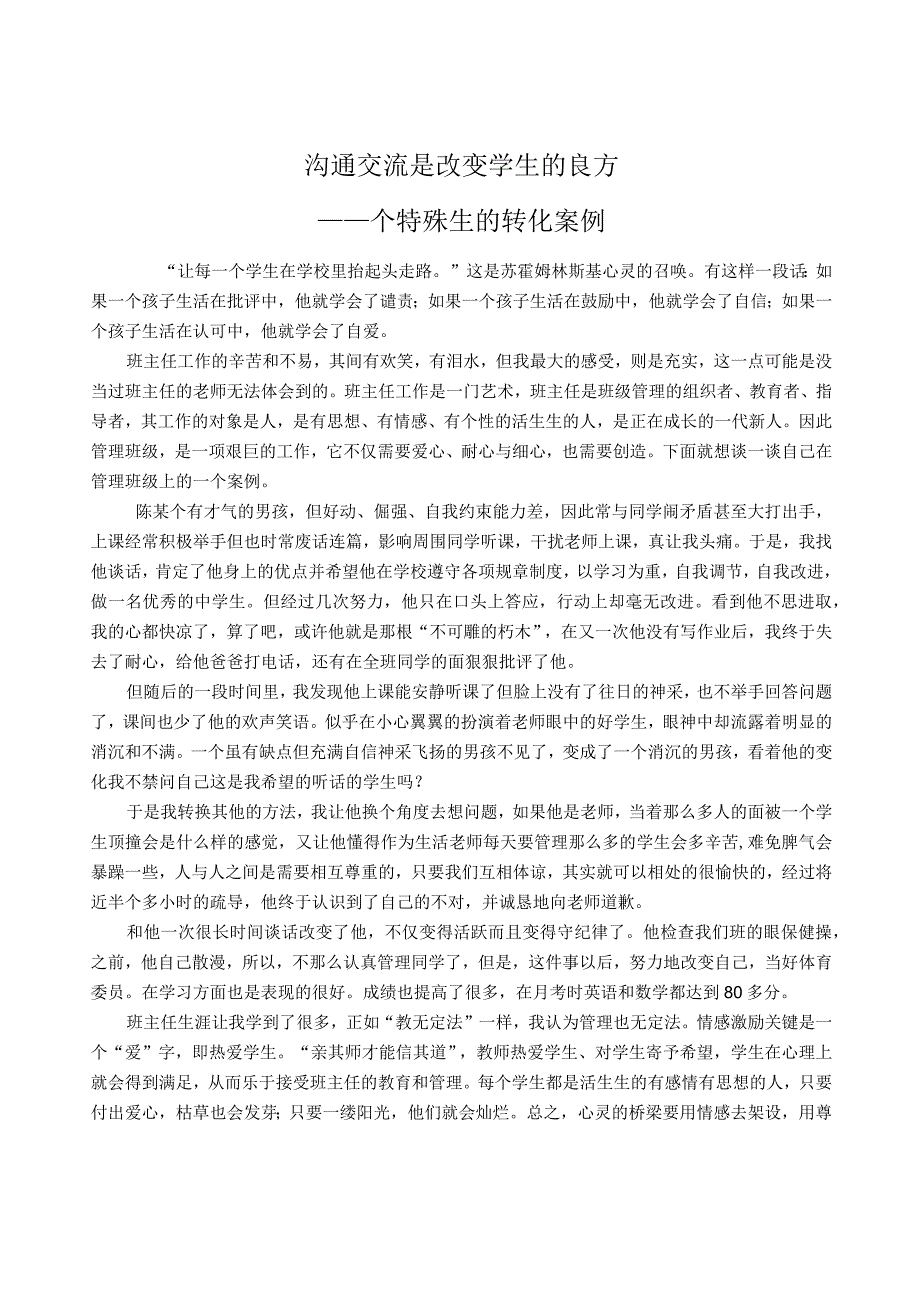 沟通交流是改变学生的良方

——个特殊生的转化案例

“让每一个学生在学校里抬起头走路。”这是苏霍姆林斯基心灵的召唤。有这样一段话:如果一个孩子生活在批评中，他就学会了谴责；如果一个孩子生活在鼓励中，他就学会了自信；如果一个孩子生活在认可中，他就学会了自爱。

班主任工作的辛苦和不易，其间有欢笑，有泪水，但我最大的感受，则是充实，这一点可能是没当过班主任的老师无法体会到的。班主任工作是一门艺术，班主任是班级管理的组织者、教育者、指导者，其工作的对象是人，是有思想、有情感、有个性的活生生的人，是正在成长的一代新人。因此管理班级，是一项艰巨的工作，它不仅需要爱心、耐心与细心，也需要创造。下面就想谈一谈自己在管理班级上的一个案例。

陈某个有才气的男孩，但好动、倔强、自我约束能力差，因此常与同学闹矛盾甚至大打出手，上课经常积极举手但也时常废话连篇，影响周围同学听课，干扰老师上课，真让我头痛。于是，我找他谈话，肯定了他身上的优点并希望他在学校遵守各项规章制度，以学习为重，自我调节，自我改进，做一名优秀的中学生。但经过几次努力，他只在口头上答应，行动上却毫无改进。看到他不思进取，我的心都快凉了，算了吧，或许他就是那根“不可雕的朽木”，在又一次他没有写作业后，我终于失去了耐心，给他爸爸打电话，还有在全班同学的面狠狠批评了他。

但随后的一段时间里，我发现他上课能安静听课了但脸上没有了往日的神采，也不举手回答问题了，课间也少了他的欢声笑语。似乎在小心翼翼的扮演着老师眼中的好学生，眼神中却流露着明显的消沉和不满。一个虽有缺点但充满自信神采飞扬的男孩不见了，变成了一个消沉的男孩，看着他的变化我不禁问自己这是我希望的听话的学生吗？

于是我转换其他的方法，我让他换个角度去想问题，如果他是老师，当着那么多人的面被一个学生顶撞会是什么样的感觉，又让他懂得作为生活老师每天要管理那么多的学生会多辛苦，难免脾气会暴躁一些，人与人之间是需要相互尊重的，只要我们互相体谅，其实就可以相处的很愉快的，经过将近半个多小时的疏导，他终于认识到了自己的不对，并诚恳地向老师道歉。

和他一次很长时间谈话改变了他，不仅变得活跃而且变得守纪律了。他检查我们班的眼保健操，之前，他自己散漫，所以，不那么认真管理同学了，但是，这件事以后，努力地改变自己，当好体育委员。在学习方面也是表现的很好。成绩也提高了很多，在月考时英语和数学都达到80多分。

班主任生涯让我学到了很多，正如“教无定法”一样，我认为管理也无定法。情感激励关键是一个“爱”字，即热爱学生。“亲其师才能信其道”，教师热爱学生、对学生寄予希望，学生在心理上就会得到满足，从而乐于接受班主任的教育和管理。每个学生都是活生生的有感情有思想的人，只要付出爱心，枯草也会发芽；只要一缕阳光，他们就会灿烂。总之，心灵的桥梁要用情感去架设，用尊